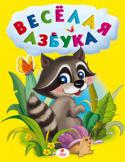 ВЕСЁЛАЯ АЗБУКА